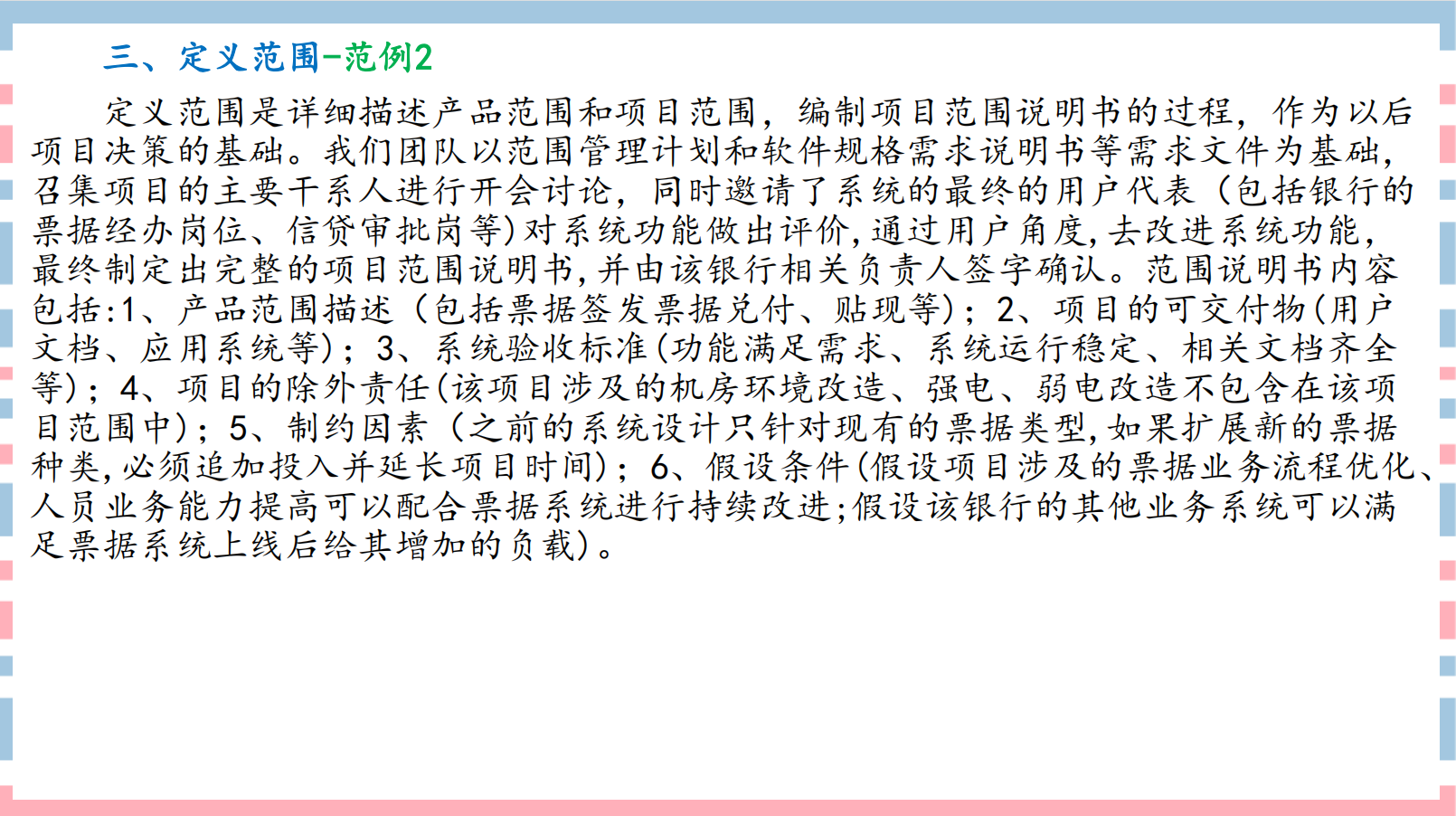 三、定义范围-范例2

定义范围是详细描述产品范围和项目范围，编制项目范围说明书的过程，作为以后项目决策的基础。我们团队以范围管理计划和软件规格需求说明书等需求文件为基础，召集项目的主要干系人进行开会讨论，同时邀请了系统的最终的用户代表（包括银行的票据经办岗位、信贷审批岗等）对系统功能做出评价，通过用户角度，去改进系统功能，最终制定出完整的项目范围说明书，并由该银行相关负责人签字确认。范围说明书内容包括:1、产品范围描述（包括票据签发票据兑付、贴现等）；2、项目的可交付物(用户文档、应用系统等)；3、系统验收标准(功能满足需求、系统运行稳定、相关文档齐全等)；4、项目的除外责任(该项目涉及的机房环境改造、强电、弱电改造不包含在该项目范围中)；5、制约因素（之前的系统设计只针对现有的票据类型，如果扩展新的票据种类，必须追加投入并延长项目时间)；6、假设条件(假设项目涉及的票据业务流程优化、人员业务能力提高可以配合票据系统进行持续改进;假设该银行的其他业务系统可以满足票据系统上线后给其增加的负载)。